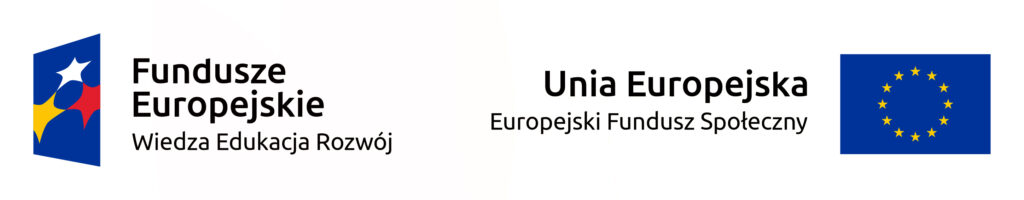 Fundusze Europejskie
Wiedza Edukacja Rozwój

Unia Europejska
Europejski Fundusz Społeczny